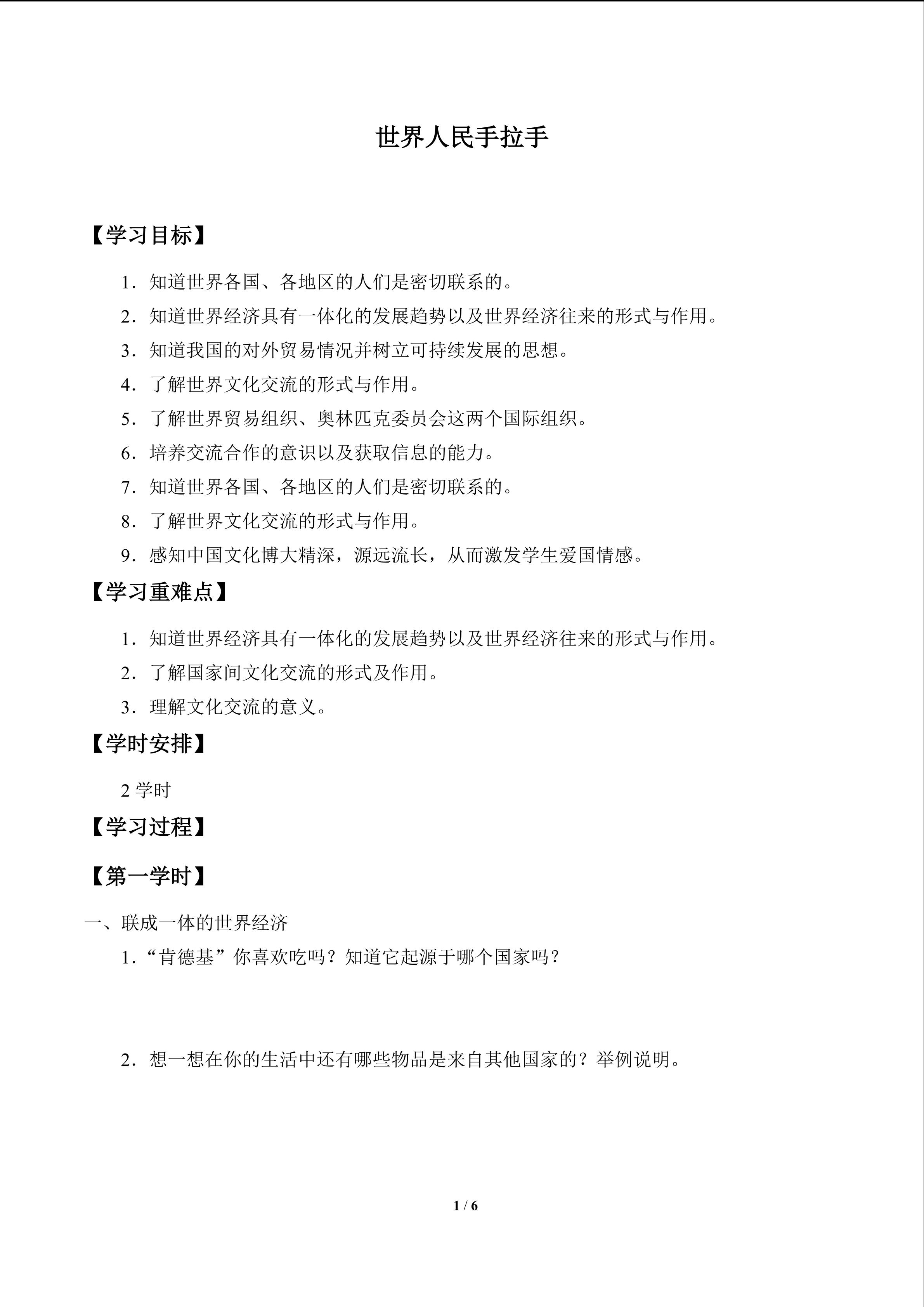 世界人民手拉手

【学习目标】

1.知道世界各国、各地区的人们是密切联系的。

2.知道世界经济具有一体化的发展趋势以及世界经济往来的形式与作用。

3.知道我国的对外贸易情况并树立可持续发展的思想。

4.了解世界文化交流的形式与作用。

5.了解世界贸易组织、奥林匹克委员会这两个国际组织。

6.培养交流合作的意识以及获取信息的能力。

7.知道世界各国、各地区的人们是密切联系的。

8.了解世界文化交流的形式与作用。

9.感知中国文化博大精深，源远流长，从而激发学生爱国情感。

【学习重难点】

1.知道世界经济具有一体化的发展趋势以及世界经济往来的形式与作用。

2.了解国家间文化交流的形式及作用。

3.理解文化交流的意义。

【学时安排】

2学时

【学习过程】

【第一学时】

一、联成一体的世界经济

1.“肯德基”你喜欢吃吗？知道它起源于哪个国家吗？

2.想一想在你的生活中还有哪些物品是来自其他国家的？举例说明。

1 / 6